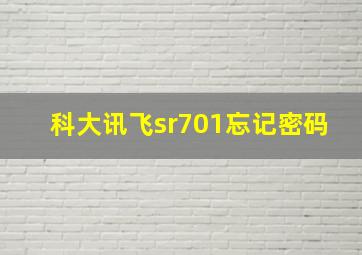 科大讯飞sr701忘记密码